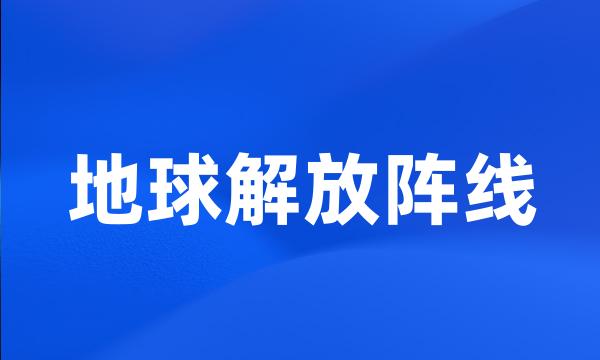 地球解放阵线